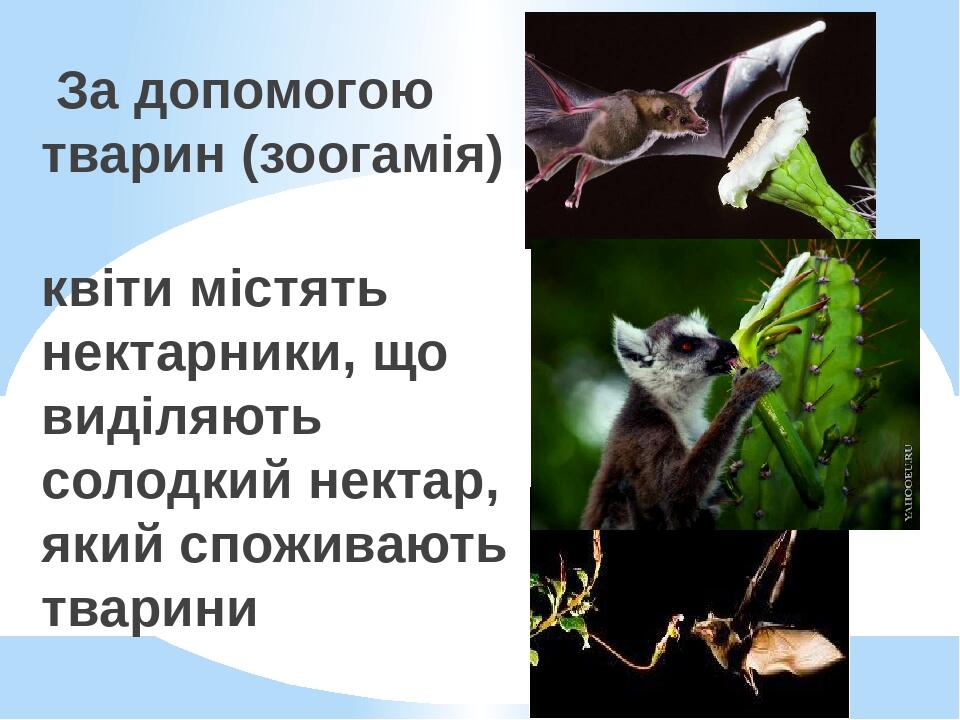 За допомогою тварин (зоогамія)

квіти містять нектарники, що виділяють солодкий нектар, який споживають тварини

YAHOOEU.RU